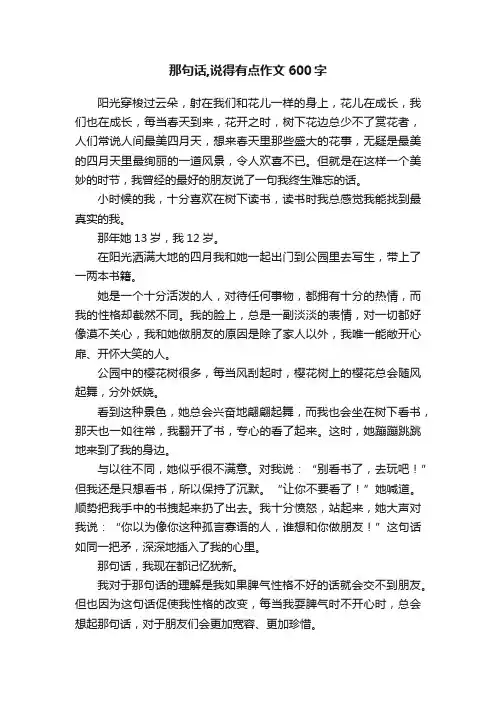 那句话,说得有点作文 600 字

阳光穿梭过云朵，射在我们和花儿一样的身上，花儿在成长，我们也在成长，每当春天到来，花开之时，树下花边总少不了赏花者，人们常说人间最美四月天，想来春天里那些盛大的花事，无疑是最美的四月天里最绚丽的一道风景，令人欢喜不已。但就是在这样一个美妙的时节，我曾经的最好的朋友说了一句我终生难忘的话。

小时候的我，十分喜欢在树下读书，读书时我总感觉我能找到最真实的我。

那年她 13 岁，我 12 岁。

在阳光洒满大地的四月我和她一起出门到公园里去写生，带上了一两本书籍。

她是一个十分活泼的人，对待任何事物，都拥有十分的热情，而我的性格却截然不同。我的脸上，总是一副淡淡的表情，对一切都好像漠不关心，我和她做朋友的原因是除了家人以外，我唯一能敞开心扉、开怀大笑的人。

公园中的樱花树很多，每当风刮起时，樱花树上的樱花总会随风起舞，分外妖娆。

看到这种景色，她总会兴奋地翩翩起舞，而我也会坐在树下看书，那天也一如往常，我翻开了书，专心的看了起来。这时，她蹦蹦跳跳地来到了我的身边。

与以往不同，她似乎很不满意。对我说：“别看书了，去玩吧！”但我还是只想看书，所以保持了沉默。“让你不要看了！”她喊道。顺势把我手中的书拽起来扔了出去。我十分愤怒，站起来，她大声对我说：“你以为像你这种孤言寡语的人，谁想和你做朋友！”这句话如同一把矛，深深地插入了我的心里。

那句话，我现在都记忆犹新。

我对于那句话的理解是我如果脾气性格不好的话就会交不到朋友。但也因为这句话促使我性格的改变，每当我耍脾气时不开心时，总会想起那句话，对于朋友们会更加宽容、更加珍惜。